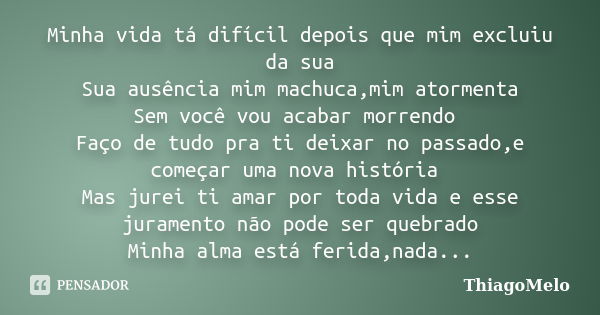 Minha vida tá difícil depois que mim excluiu da sua
Sua ausência mim machuca,mim atormenta
Sem você vou acabar morrendo
Faço de tudo pra ti deixar no passado,e começar uma nova história
Mas jurei ti amar por toda vida e esse juramento não pode ser quebrado
Minha alma está ferida,nada...

PENSADOR

ThiagoMelo